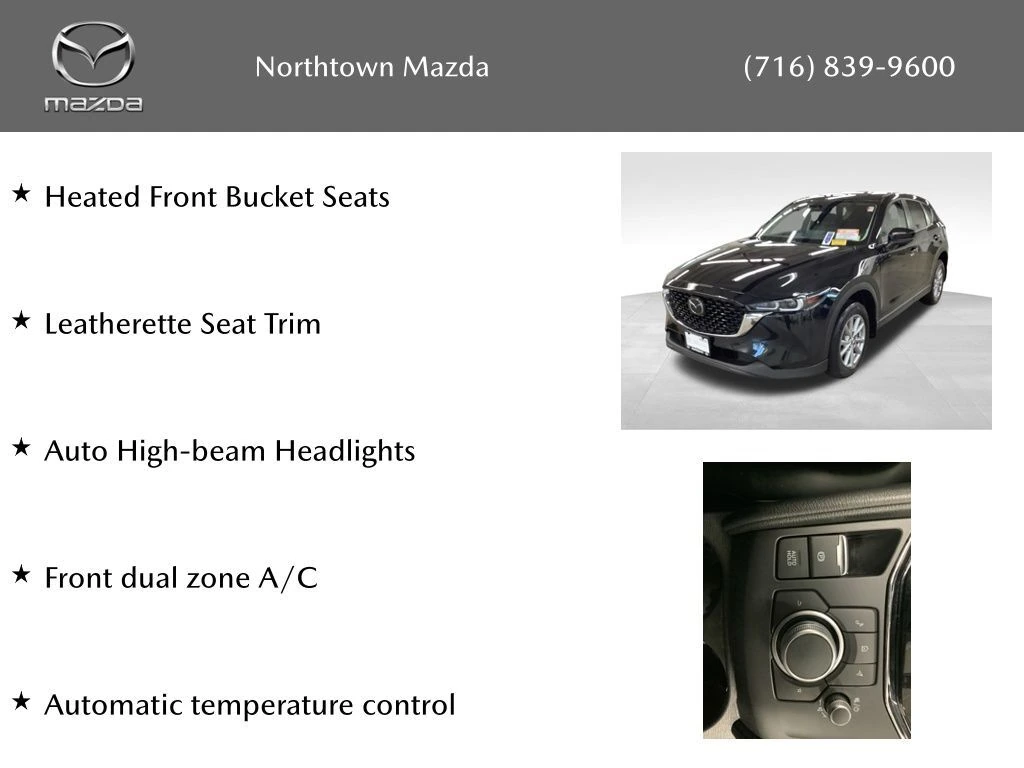 mazda

Northtown Mazda

(716) 839-9600

★ Heated Front Bucket Seats

★ Leatherette Seat Trim

★ Auto High-beam Headlights

★ Front dual zone A/C

★ Automatic temperature control